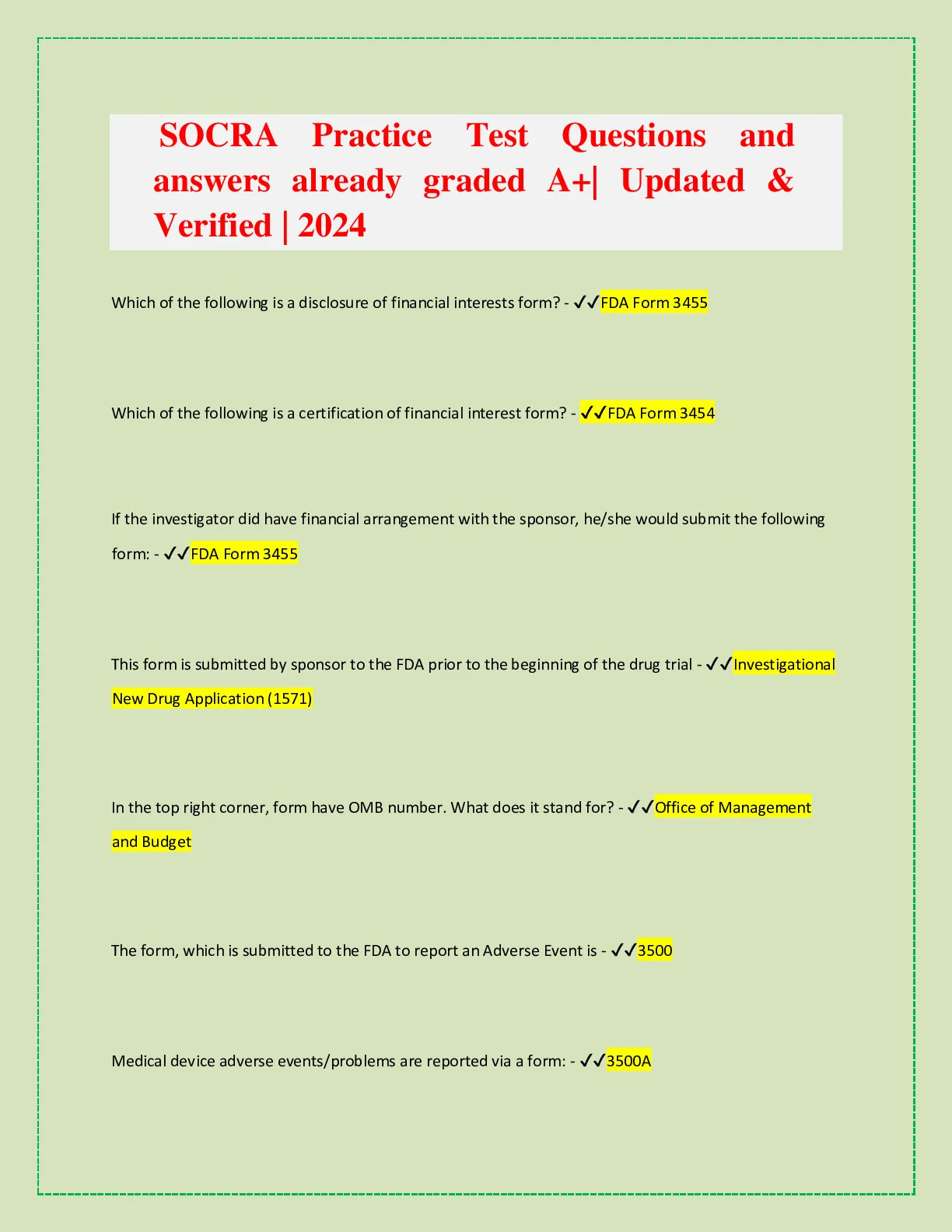 SOCRA Practice Test Questions and answers already graded A+| Updated & Verified | 2024

Which of the following is a disclosure of financial interests form? - ✓✓FDA Form 3455

Which of the following is a certification of financial interest form? - ✓✓FDA Form 3454

If the investigator did have financial arrangement with the sponsor, he/she would submit the following form: - ✓✓FDA Form 3455

This form is submitted by sponsor to the FDA prior to the beginning of the drug trial - ✓✓Investigational New Drug Application (1571)

In the top right corner, form have OMB number. What does it stand for? - ✓✓Office of Management and Budget

The form, which is submitted to the FDA to report an Adverse Event is - ✓✓3500

Medical device adverse events/problems are reported via a form: - ✓✓3500A